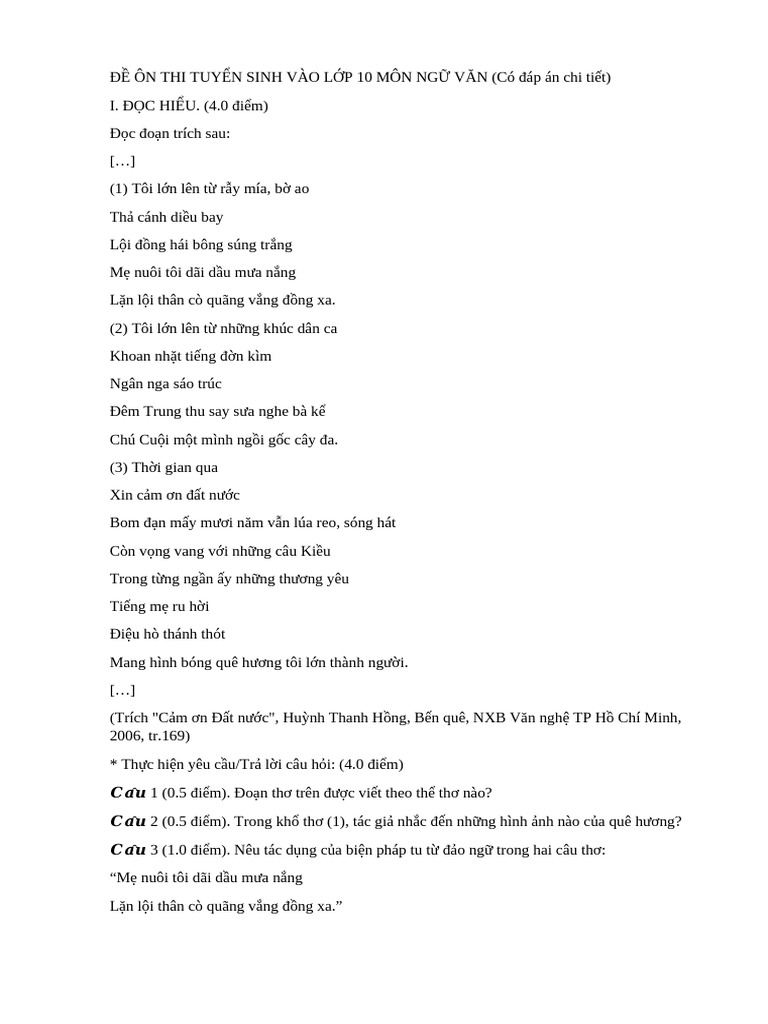 ĐỀ ÔN THI TUYỂN SINH VÀO LỚP 10 MÔN NGỮ VĂN (Có đáp án chi tiết)

I. ĐỌC HIỂU. (4.0 điểm)

Đọc đoạn trích sau:

[…]

(1) Tôi lớn lên từ rẫy mía, bờ ao

Thả cánh diều bay

Lội đồng hái bông súng trắng

Mẹ nuôi tôi dãi dầu mưa nắng

Lặn lội thân cò quãng vắng đồng xa.

(2) Tôi lớn lên từ những khúc dân ca

Khoan nhặt tiếng đờn kìm

Ngân nga sáo trúc

Đêm Trung thu say sưa nghe bà kể

Chú Cuội một mình ngồi gốc cây đa.

(3) Thời gian qua

Xin cảm ơn đất nước

Bom đạn mấy mươi năm vẫn lúa reo, sóng hát

Còn vọng vang với những câu Kiều

Trong từng ngần ấy những thương yêu

Tiếng mẹ ru hời

Điệu hò thánh thót

Mang hình bóng quê hương tôi lớn thành người.

[…]

(Trích "Cảm ơn Đất nước", Huỳnh Thanh Hồng, Bến quê, NXB Văn nghệ TP Hồ Chí Minh, 2006, tr.169)

* Thực hiện yêu cầu/Trả lời câu hỏi: (4.0 điểm)

Câu 1 (0.5 điểm). Đoạn thơ trên được viết theo thể thơ nào?

Câu 2 (0.5 điểm). Trong khổ thơ (1), tác giả nhắc đến những hình ảnh nào của quê hương?

Câu 3 (1.0 điểm). Nêu tác dụng của biện pháp tu từ đảo ngữ trong hai câu thơ:

“Mẹ nuôi tôi dãi dầu mưa nắng

Lặn lội thân cò quãng vắng đồng xa.”